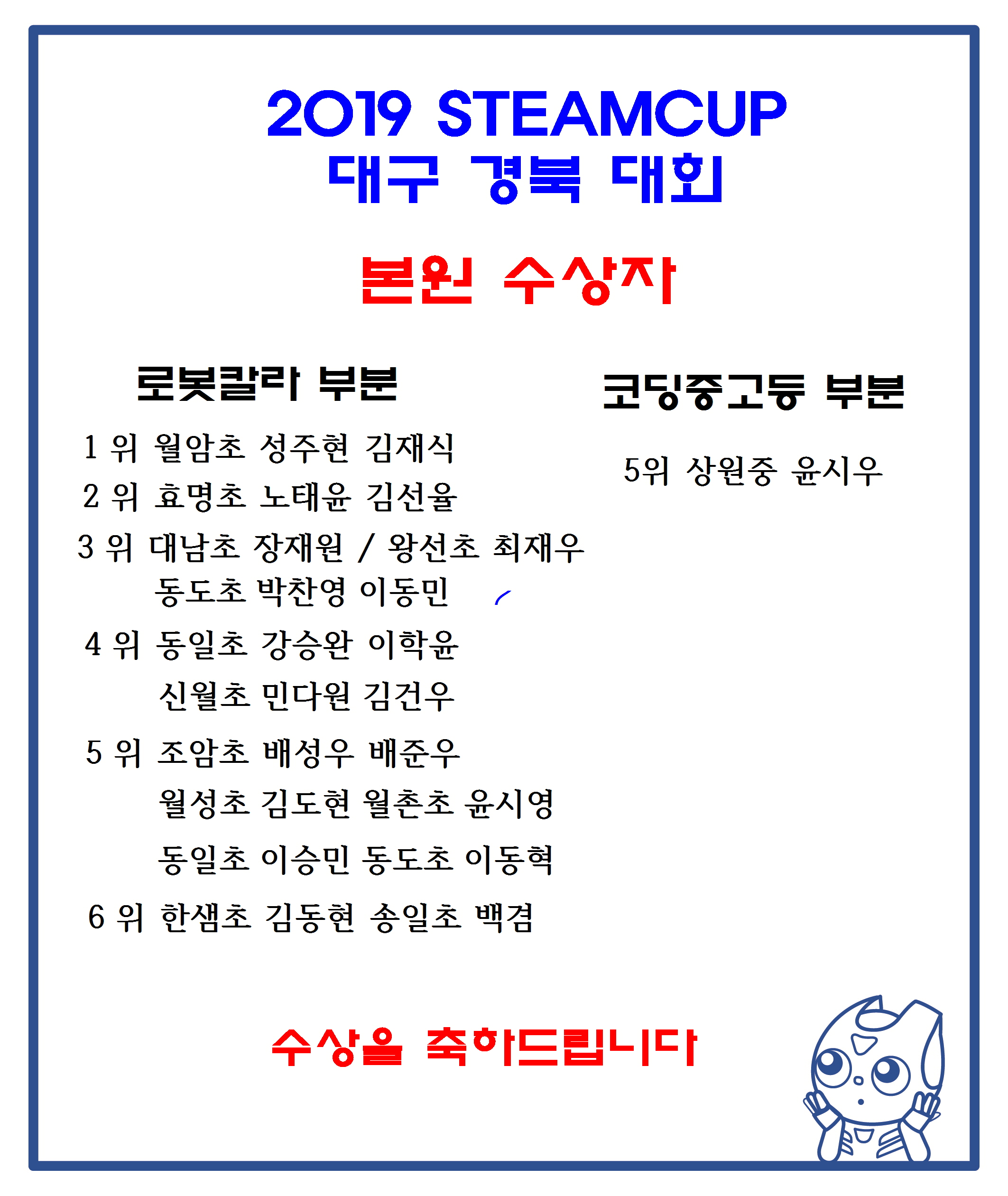 2019 STEAMCUP
대구 경북 대회

본원 수상자

로봇칼라 부분

1 위 월암초 성주현 김재식
2 위 효명초 노태윤 김선율
3 위 대남초 장재원 / 왕선초 최재우
동도초 박찬영 이동민
4 위 동일초 강승완 이학윤
신월초 민다원 김건우
5 위 조암초 배성우 배준우
월성초 김도현 월촌초 윤시영
동일초 이승민 동도초 이동혁
6 위 한샘초 김동현 송일초 백겸

코딩중고등 부분

5위 상원중 윤시우

수상을 축하드립니다